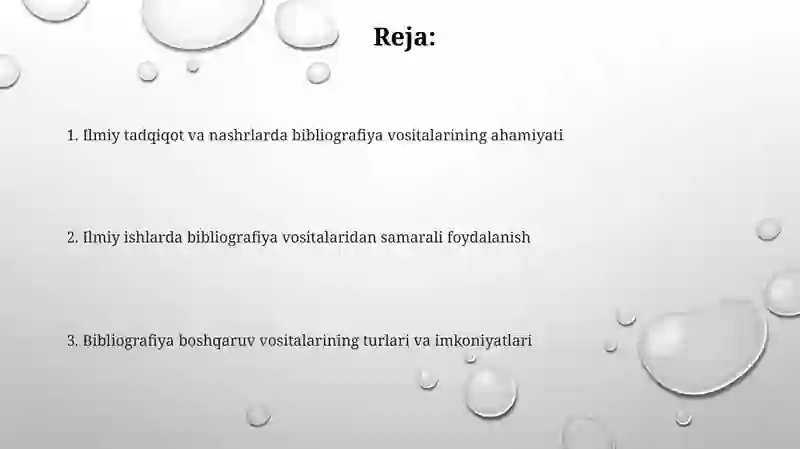 Reja:

1. Ilmiy tadqiqot va nashrlarda bibliografiya vositalarining ahamiyati

2. Ilmiy ishlarda bibliografiya vositalaridan samarali foydalanish

3. Bibliografiya boshqaruv vositalarining turlari va imkoniyatlari